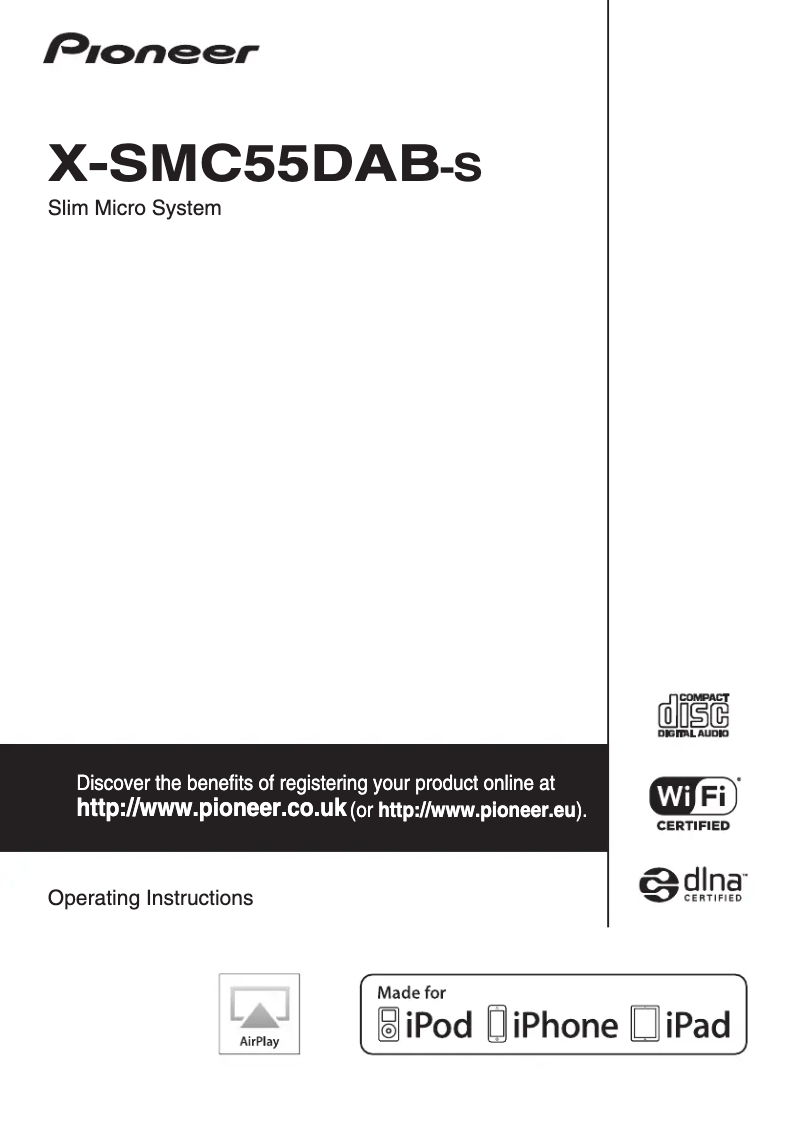 Pioneer

X-SMC55DAB-S

Slim Micro System

COMPACT
disc
DIGITAL AUDIO

Discover the benefits of registering your product online at
http://www.pioneer.co.uk (or http://www.pioneer.eu).

Wi Fi
CERTIFIED

dlna
CERTIFIED

Operating Instructions

AirPlay

Made for
iPod iPhone iPad